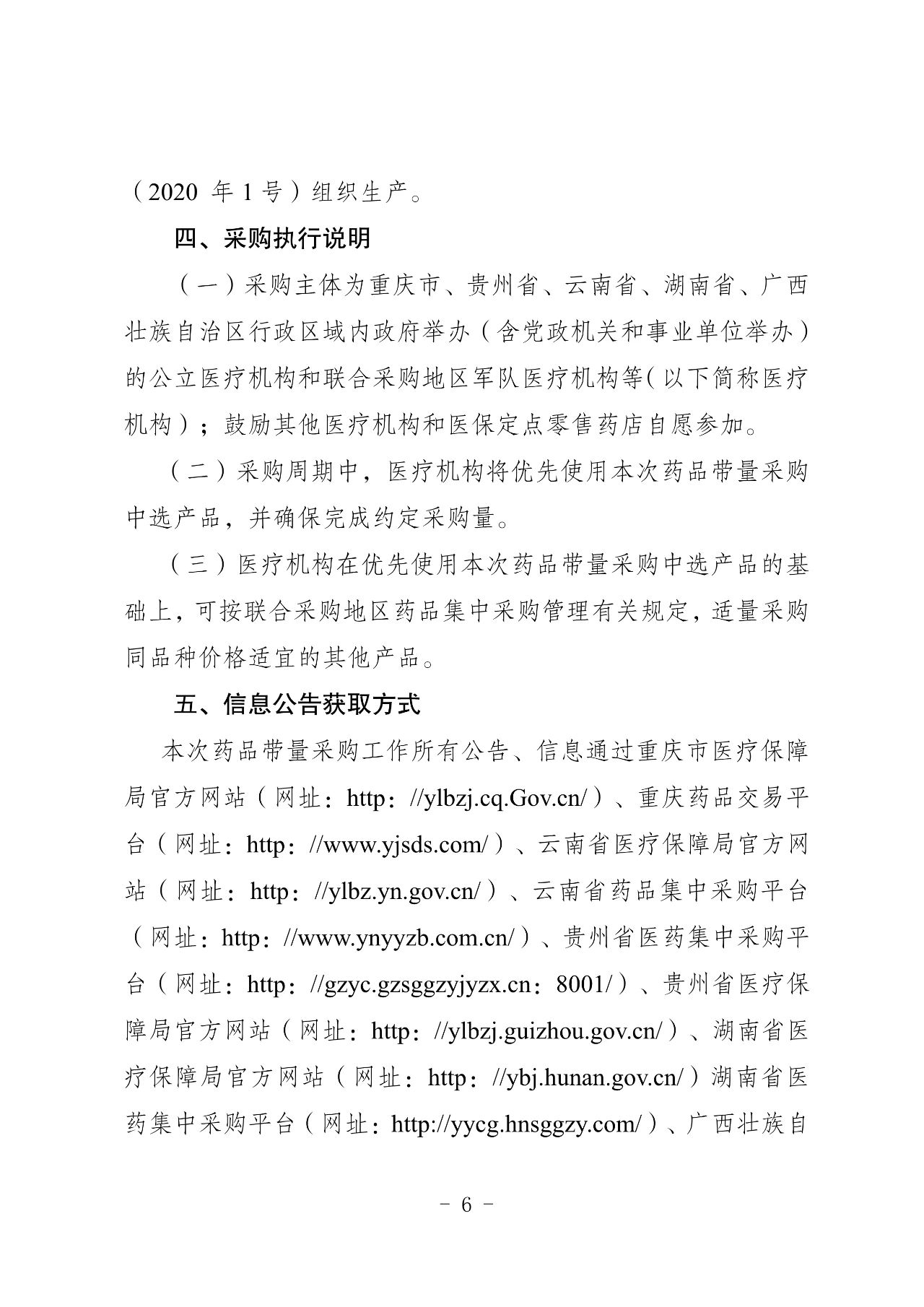 （2020 年 1 号）组织生产。

四、采购执行说明

（一）采购主体为重庆市、贵州省、云南省、湖南省、广西壮族自治区行政区域内政府举办（含党政机关和事业单位举办）的公立医疗机构和联合采购地区军队医疗机构等（以下简称医疗机构）；鼓励其他医疗机构和医保定点零售药店自愿参加。

（二）采购周期中，医疗机构将优先使用本次药品带量采购中选产品，并确保完成约定采购量。

（三）医疗机构在优先使用本次药品带量采购中选产品的基础上，可按联合采购地区药品集中采购管理有关规定，适量采购同品种价格适宜的其他产品。

五、信息公告获取方式

本次药品带量采购工作所有公告、信息通过重庆市医疗保障局官方网站（网址：http：//ylbzj.cq.Gov.cn/）、重庆药品交易平台（网址：http：//www.yjsds.com/）、云南省医疗保障局官方网站（网址：http：//ylbz.yn.gov.cn/）、云南省药品集中采购平台（网址：http：//www.ynyyzb.com.cn/）、贵州省医药集中采购平台（网址：http：//gzyc.gzsggzyjyzx.cn：8001/）、贵州省医疗保障局官方网站（网址：http：//ylbzj.guizhou.gov.cn/）、湖南省医疗保障局官方网站（网址：http：//ybj.hunan.gov.cn/）湖南省医药集中采购平台（网址：http://yycg.hnsggzy.com/）、广西壮族自

- 6 -